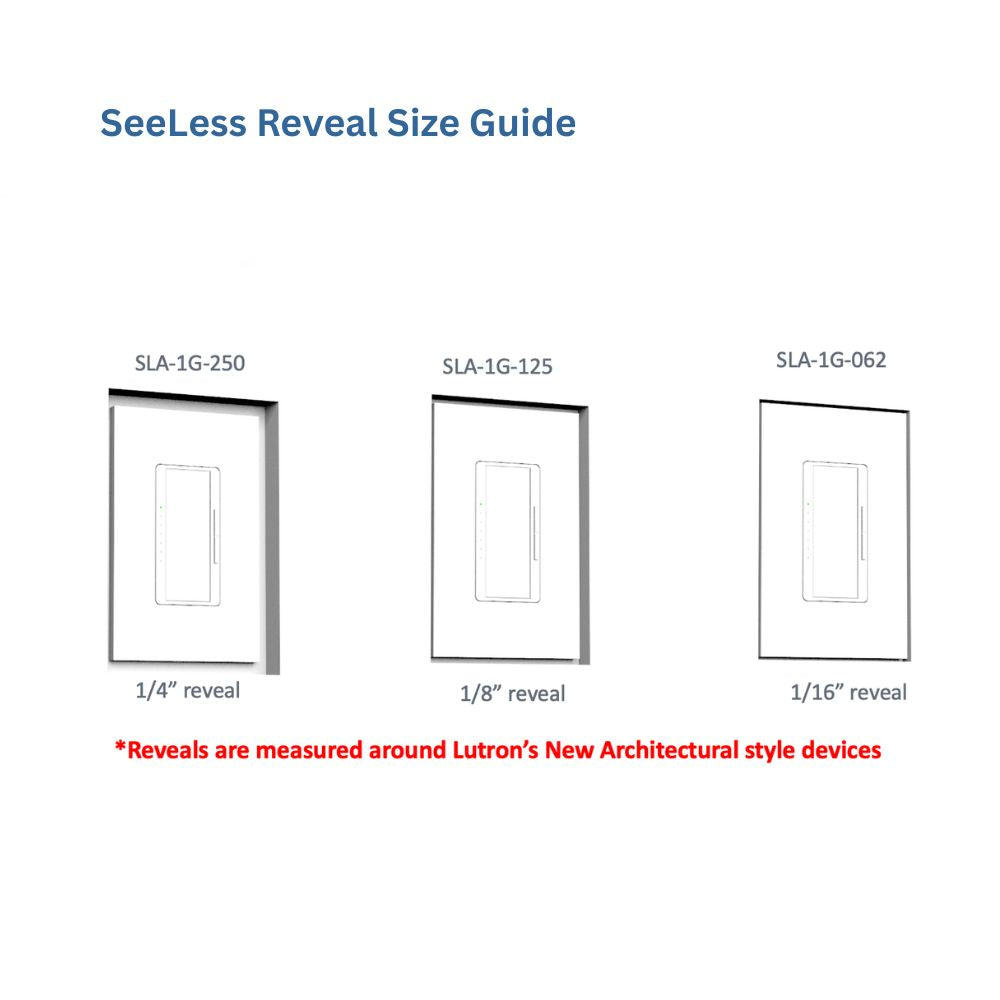 SeeLess Reveal Size Guide

SLA-1G-250

1/4” reveal

SLA-1G-125

1/8” reveal

SLA-1G-062

1/16” reveal

*Reveals are measured around Lutron’s New Architectural style devices